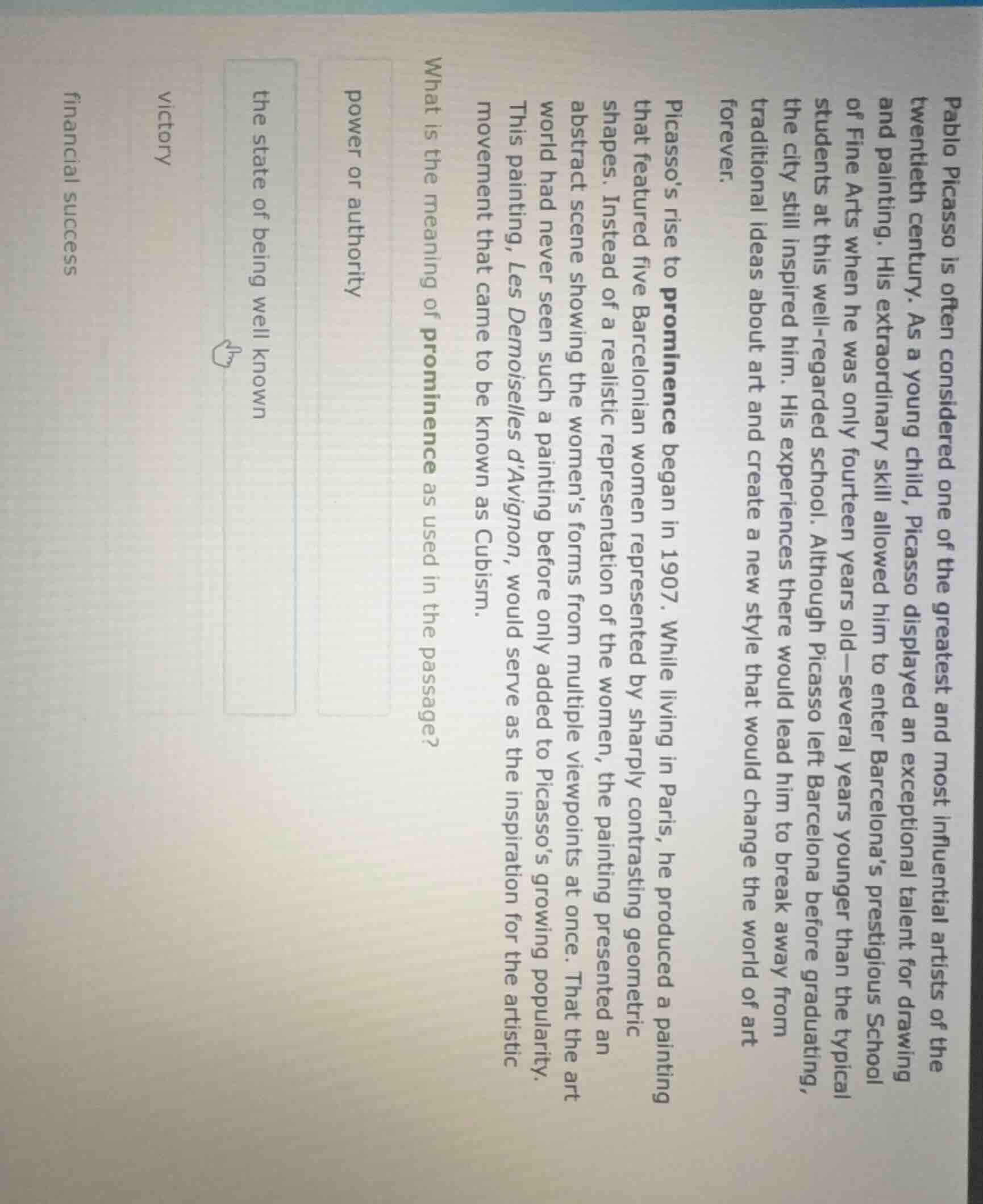 Pablo Picasso is often considered one of the greatest and most influential artists of the twentieth century. As a young child, Picasso displayed an exceptional talent for drawing and painting. His extraordinary skill allowed him to enter Barcelona's prestigious School of Fine Arts when he was only fourteen years old—several years younger than the typical students at this well-regarded school. Although Picasso left Barcelona before graduating, the city still inspired him. His experiences there would lead him to break away from traditional ideas about art and create a new style that would change the world of art forever.

Picasso's rise to prominence began in 1907. While living in Paris, he produced a painting that featured five Barcelonian women represented by sharply contrasting geometric shapes. Instead of a realistic representation of the women, the painting presented an abstract scene showing the women's forms from multiple viewpoints at once. That the art world had never seen such a painting before only added to Picasso's growing popularity. This painting, Les Demoiselles d'Avignon, would serve as the inspiration for the artistic movement that came to be known as Cubism.

What is the meaning of prominence as used in the passage?

power or authority

the state of being well known

victory

financial success